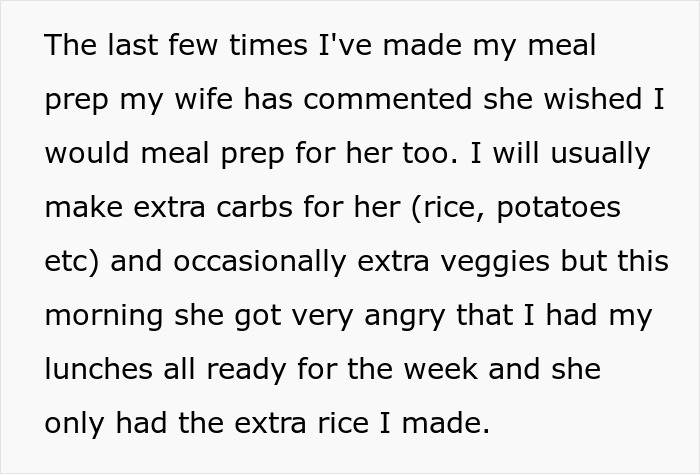 The last few times I've made my meal prep my wife has commented she wished I would meal prep for her too. I will usually make extra carbs for her (rice, potatoes etc) and occasionally extra veggies but this morning she got very angry that I had my lunches all ready for the week and she only had the extra rice I made.